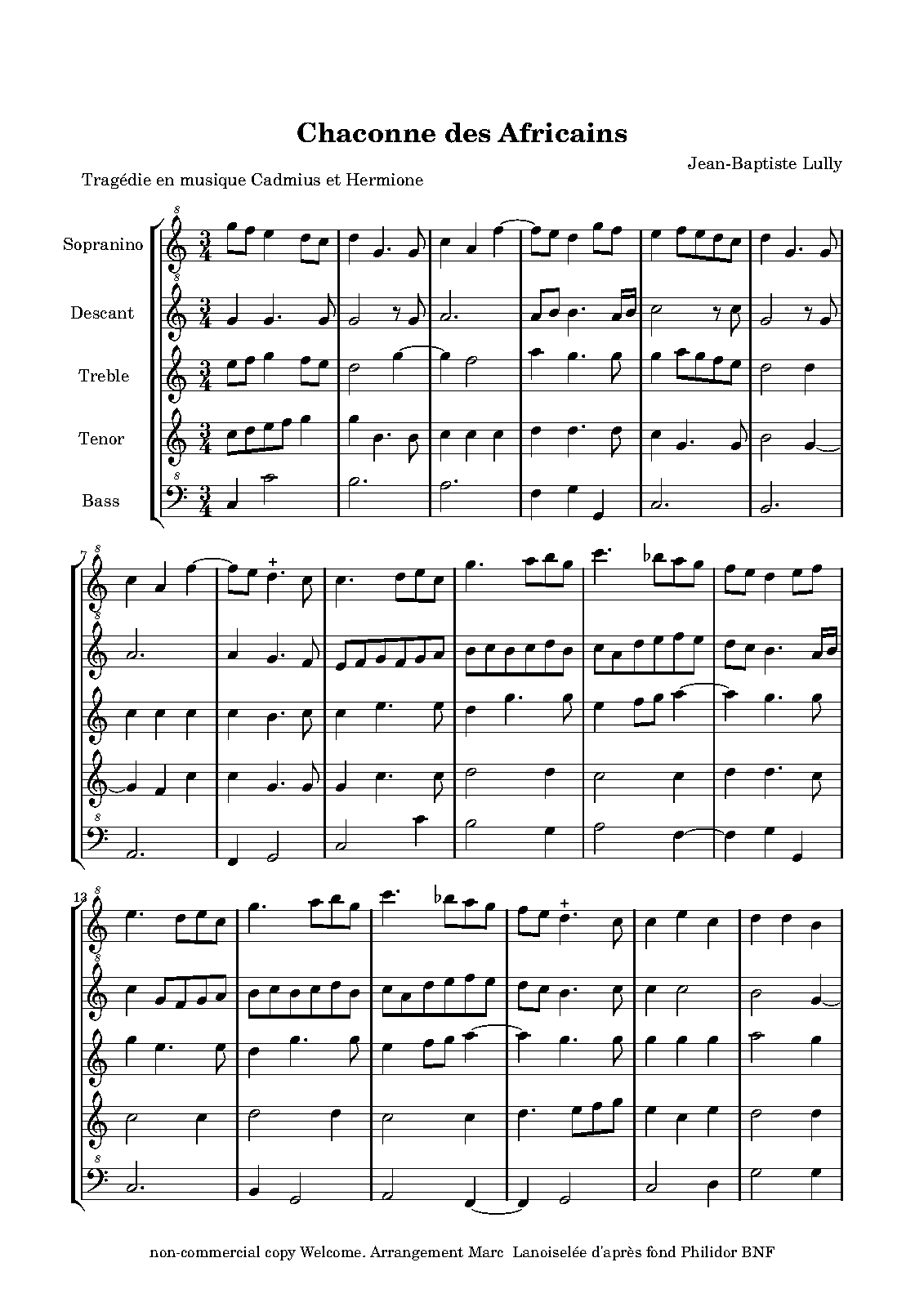 Chaconne des Africains

Jean-Baptiste Lully

Tragédie en musique Cadmius et Hermione

Sopranino

Descant

Treble

Tenor

Bass

7

13

non-commercial copy Welcome. Arrangement Marc Lanoiselée d'après fond Philidor BNF